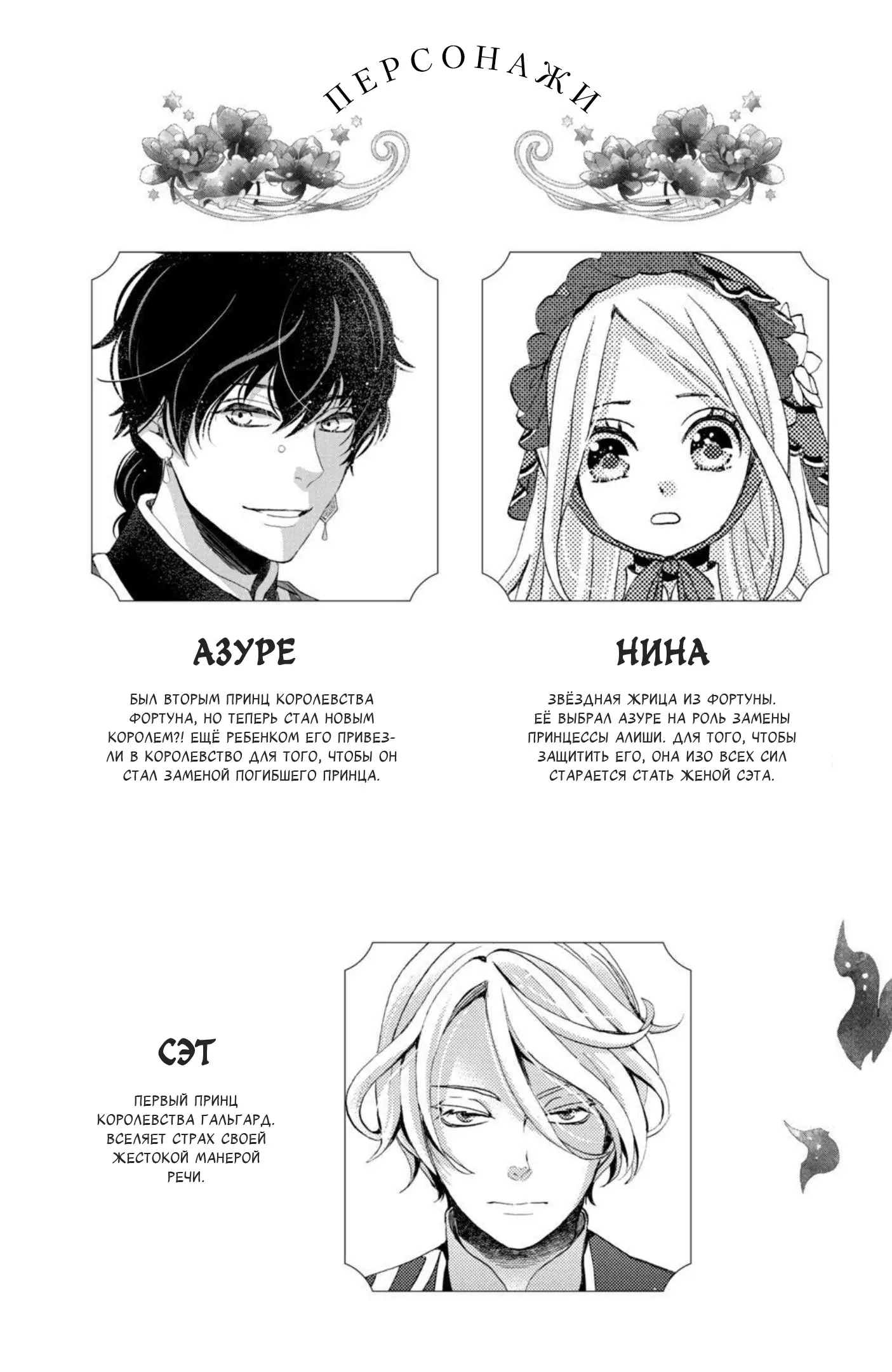 ПЕРСОНАЖИ

АЗУРЕ

БЫЛ ВТОРЫМ ПРИНЦ КОРОЛЕВСТВА ФОРТУНА, НО ТЕПЕРЬ СТАЛ НОВЫМ КОРОЛЕМ?! ЕЩЁ РЕБЕНКОМ ЕГО ПРИВЕЗЛИ В КОРОЛЕВСТВО ДЛЯ ТОГО, ЧТОБЫ ОН СТАЛ ЗАМЕНОЙ ПОГИБШЕГО ПРИНЦА.

НИНА

ЗВЁЗДНАЯ ЖРИЦА ИЗ ФОРТУНЫ. ЕЁ ВЫБРАЛ АЗУРЕ НА РОЛЬ ЗАМЕНЫ ПРИНЦЕССЫ АЛИШИ. ДЛЯ ТОГО, ЧТОБЫ ЗАЩИТИТЬ ЕГО, ОНА ИЗО ВСЕХ СИЛ СТАРАЕТСЯ СТАТЬ ЖЕНОЙ СЭТА.

СЭТ

ПЕРВЫЙ ПРИНЦ КОРОЛЕВСТВА ГАЛЬГАРД. ВСЕЛЯЕТ СТРАХ СВОЕЙ ЖЕСТОКОЙ МАНЕРОЙ РЕЧИ.